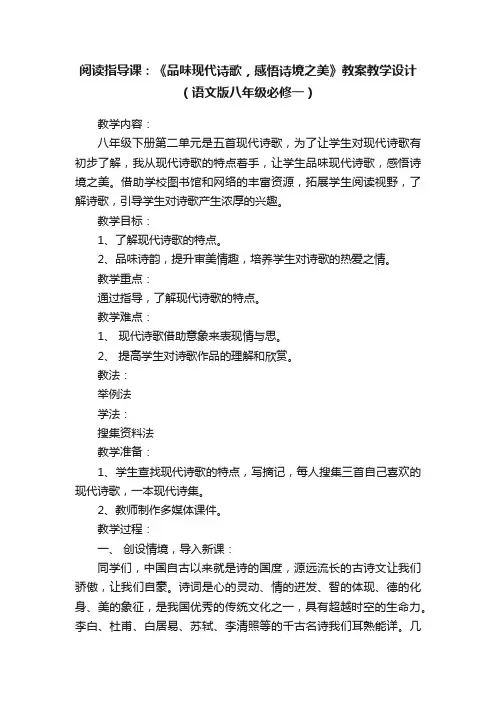 阅读指导课：《品味现代诗歌，感悟诗境之美》教案教学设计（语文版八年级必修一）

教学内容：

八年级下册第二单元是五首现代诗歌，为了让学生对现代诗歌有初步了解，我从现代诗歌的特点着手，让学生品味现代诗歌，感悟诗境之美。借助学校图书馆和网络的丰富资源，拓展学生阅读视野，了解诗歌，引导学生对诗歌产生浓厚的兴趣。

教学目标：

1、了解现代诗歌的特点。

2、品味诗韵，提升审美情趣，培养学生对诗歌的热爱之情。

教学重点：

通过指导，了解现代诗歌的特点。

教学难点：

1、 现代诗歌借助意象来表现情与思。

2、 提高学生对诗歌作品的理解和欣赏。

教法：

举例法

学法：

搜集资料法

教学准备：

1、学生查找现代诗歌的特点，写摘记，每人搜集三首自己喜欢的现代诗歌，一本现代诗集。

2、教师制作多媒体课件。

教学过程：

一、 创设情境，导入新课：

同学们，中国自古以来就是诗的国度，源远流长的古诗文让我们骄傲，让我们自豪。诗词是心的灵动、情的迸发、智的体现、德的化身、美的象征，是我国优秀的传统文化之一，具有超越时空的生命力。李白、杜甫、白居易、苏轼、李清照等的千古名诗我们耳熟能详。几